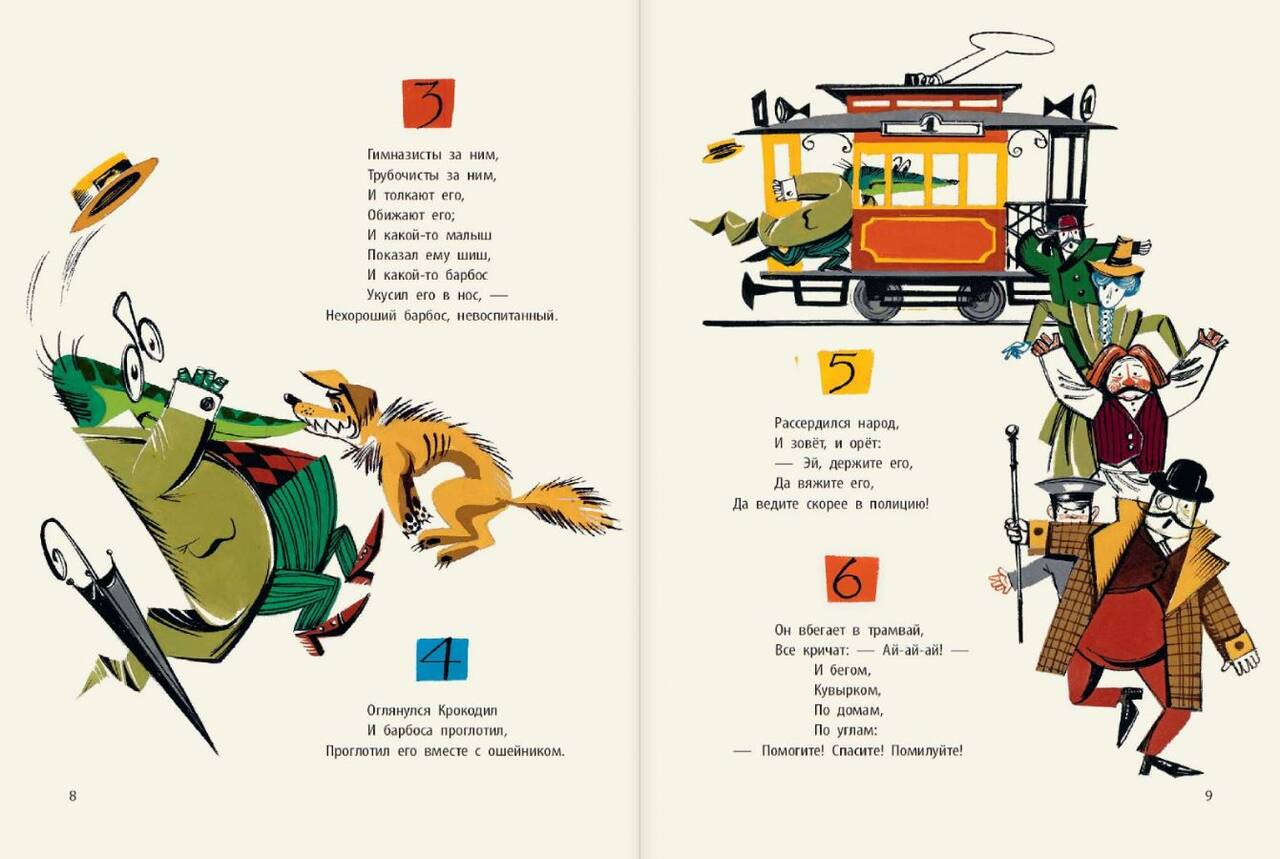 3

Гимназисты за ним,
Трубочисты за ним,
И толкают его,
Обижают его;
И какой-то малыш
Показал ему шиш,
И какой-то барбос
Укусил его в нос, —
Нехороший барбос, невоспитанный.

4

Оглянулся Крокодил
И барбоса проглотил,
Проглотил его вместе с ошейником.

8

5

Рассердился народ,
И зовёт, и орёт:
— Эй, держите его,
Да вяжите его,
Да ведите скорее в полицию!

6

Он вбегает в трамвай,
Все кричат: — Ай-ай-ай! —
И бегом,
Кувырком,
По домам,
По углам:
— Помогите! Спасите! Помилуйте!

9